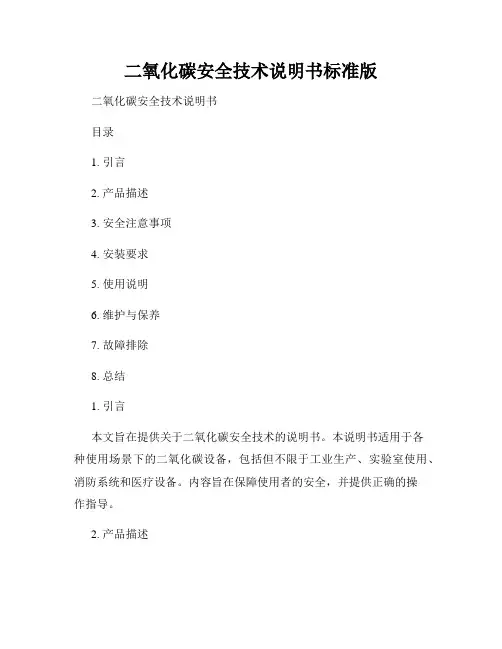 二氧化碳安全技术说明书标准版

二氧化碳安全技术说明书

目录

1. 引言

2. 产品描述

3. 安全注意事项

4. 安装要求

5. 使用说明

6. 维护与保养

7. 故障排除

8. 总结

1. 引言

本文旨在提供关于二氧化碳安全技术的说明书。本说明书适用于各种使用场景下的二氧化碳设备，包括但不限于工业生产、实验室使用、消防系统和医疗设备。内容旨在保障使用者的安全，并提供正确的操作指导。

2. 产品描述